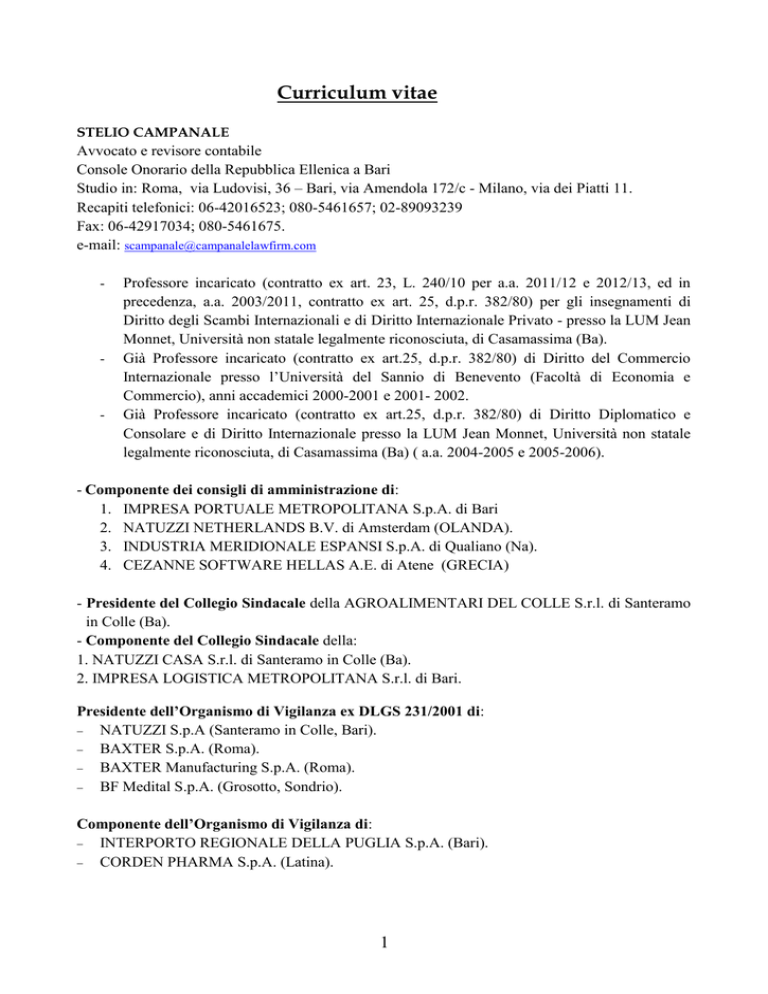 Curriculum vitae

STELIO CAMPANALE
Avvocato e revisore contabile
Console Onorario della Repubblica Ellenica a Bari
Studio in: Roma, via Ludovisi, 36 – Bari, via Amendola 172/c - Milano, via dei Piatti 11.
Recapiti telefonici: 06-42016523; 080-5461657; 02-89093239
Fax: 06-42917034; 080-5461675.
e-mail: scampanale@campanalelawfirm.com

- Professore incaricato (contratto ex art. 23, L. 240/10 per a.a. 2011/12 e 2012/13, ed in precedenza, a.a. 2003/2011, contratto ex art. 25, d.p.r. 382/80) per gli insegnamenti di Diritto degli Scambi Internazionali e di Diritto Internazionale Privato - presso la LUM Jean Monnet, Università non statale legalmente riconosciuta, di Casamassima (Ba).
- Già Professore incaricato (contratto ex art.25, d.p.r. 382/80) di Diritto del Commercio Internazionale presso l'Università del Sannio di Benevento (Facoltà di Economia e Commercio), anni accademici 2000-2001 e 2001- 2002.
- Già Professore incaricato (contratto ex art.25, d.p.r. 382/80) di Diritto Diplomatico e Consolare e di Diritto Internazionale presso la LUM Jean Monnet, Università non statale legalmente riconosciuta, di Casamassima (Ba) ( a.a. 2004-2005 e 2005-2006).

- Componente dei consigli di amministrazione di:
1. IMPRESA PORTUALE METROPOLITANA S.p.A. di Bari
2. NATUZZI NETHERLANDS B.V. di Amsterdam (OLANDA).
3. INDUSTRIA MERIDIONALE ESPANSI S.p.A. di Qualiano (Na).
4. CEZANNE SOFTWARE HELLAS A.E. di Atene (GRECIA)

- Presidente del Collegio Sindacale della AGROALIMENTARI DEL COLLE S.r.l. di Santeramo in Colle (Ba).
- Componente del Collegio Sindacale della:
1. NATUZZI CASA S.r.l. di Santeramo in Colle (Ba).
2. IMPRESA LOGISTICA METROPOLITANA S.r.l. di Bari.

Presidente dell'Organismo di Vigilanza ex DLGS 231/2001 di:
– NATUZZI S.p.A (Santeramo in Colle, Bari).
– BAXTER S.p.A. (Roma).
– BAXTER Manufacturing S.p.A. (Roma).
– BF Medital S.p.A. (Grosotto, Sondrio).

Componente dell'Organismo di Vigilanza di:
– INTERPORTO REGIONALE DELLA PUGLIA S.p.A. (Bari).
– CORDEN PHARMA S.p.A. (Latina).

1